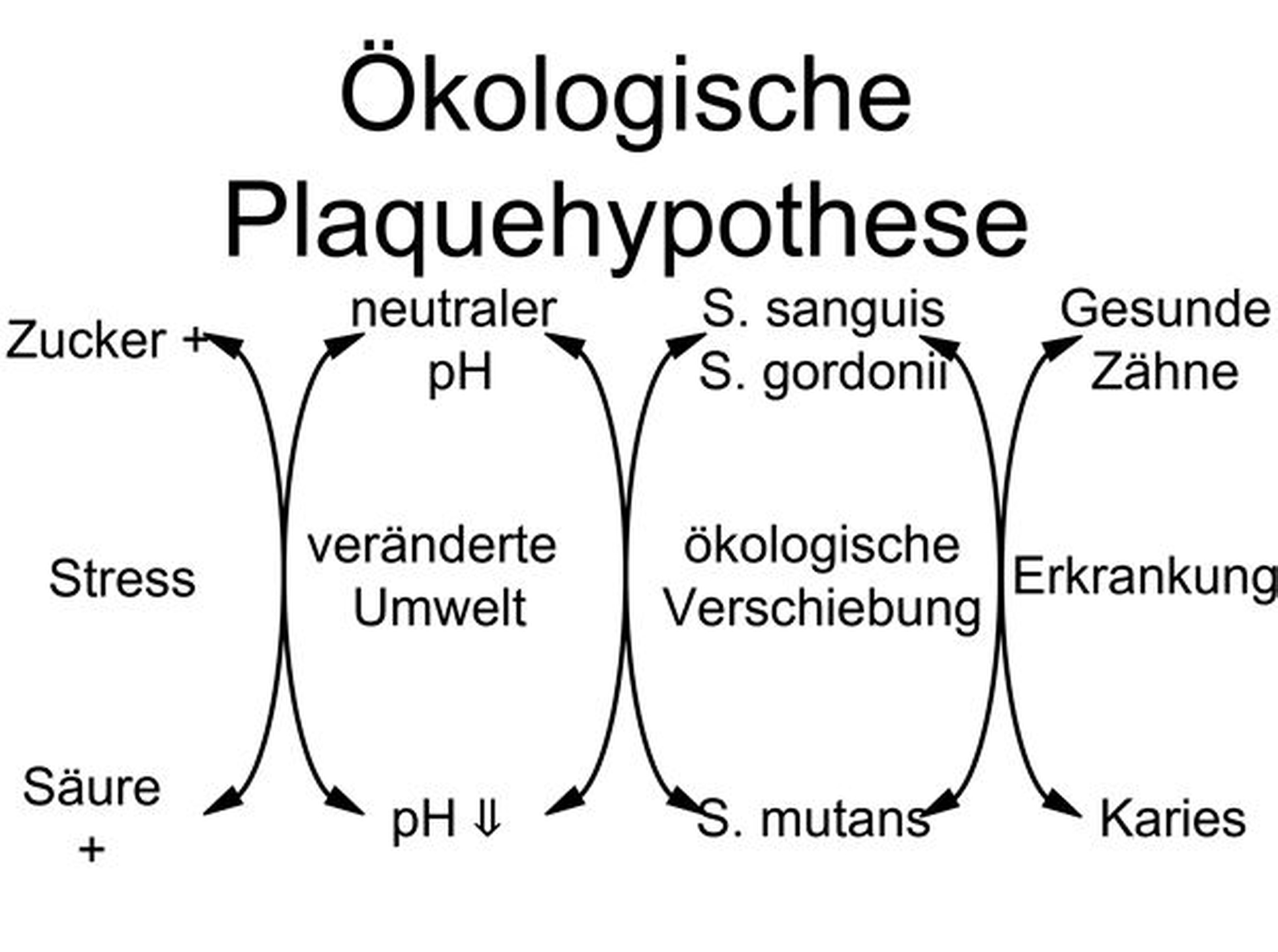 Ökologische Plaquehypothese

Zucker +

neutraler
pH

S. sanguis
S. gordonii

Gesunde
Zähne

Stress

veränderte
Umwelt

ökologische
Verschiebung

Erkrankung

Säure
+

pH ⇓

S. mutans

Karies